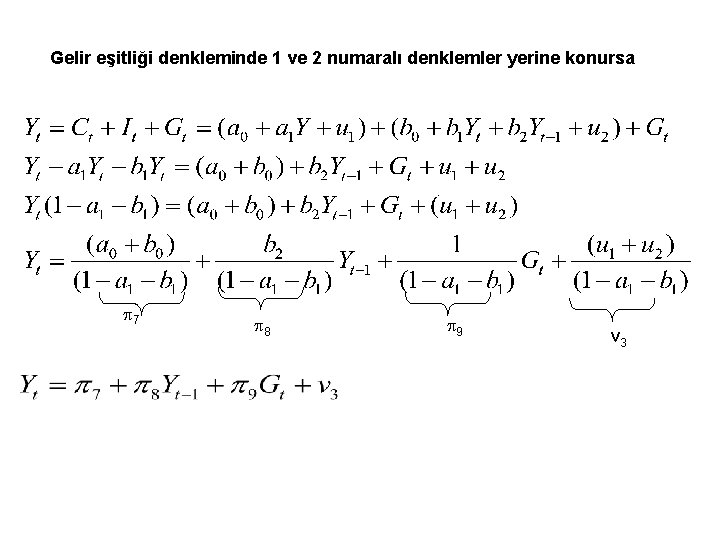 Gelir eşitliği denkleminde 1 ve 2 numaralı denklemler yerine konursa

$Y_t = C_t + I_t + G_t = (a_0 + a_1 Y + u_1) + (b_0 + b_1 Y_t + b_2 Y_{t-1} + u_2) + G_t$

$Y_t - a_1 Y_t - b_1 Y_t = (a_0 + b_0) + b_2 Y_{t-1} + G_t + u_1 + u_2$

$Y_t(1 - a_1 - b_1) = (a_0 + b_0) + b_2 Y_{t-1} + G_t + (u_1 + u_2)$

$Y_t = \underbrace{\frac{(a_0 + b_0)}{(1 - a_1 - b_1)}}_{\pi_7} + \underbrace{\frac{b_2}{(1 - a_1 - b_1)}}_{\pi_8} Y_{t-1} + \underbrace{\frac{1}{(1 - a_1 - b_1)}}_{\pi_9} G_t + \underbrace{\frac{(u_1 + u_2)}{(1 - a_1 - b_1)}}_{v_3}$

$Y_t = \pi_7 + \pi_8 Y_{t-1} + \pi_9 G_t + v_3$